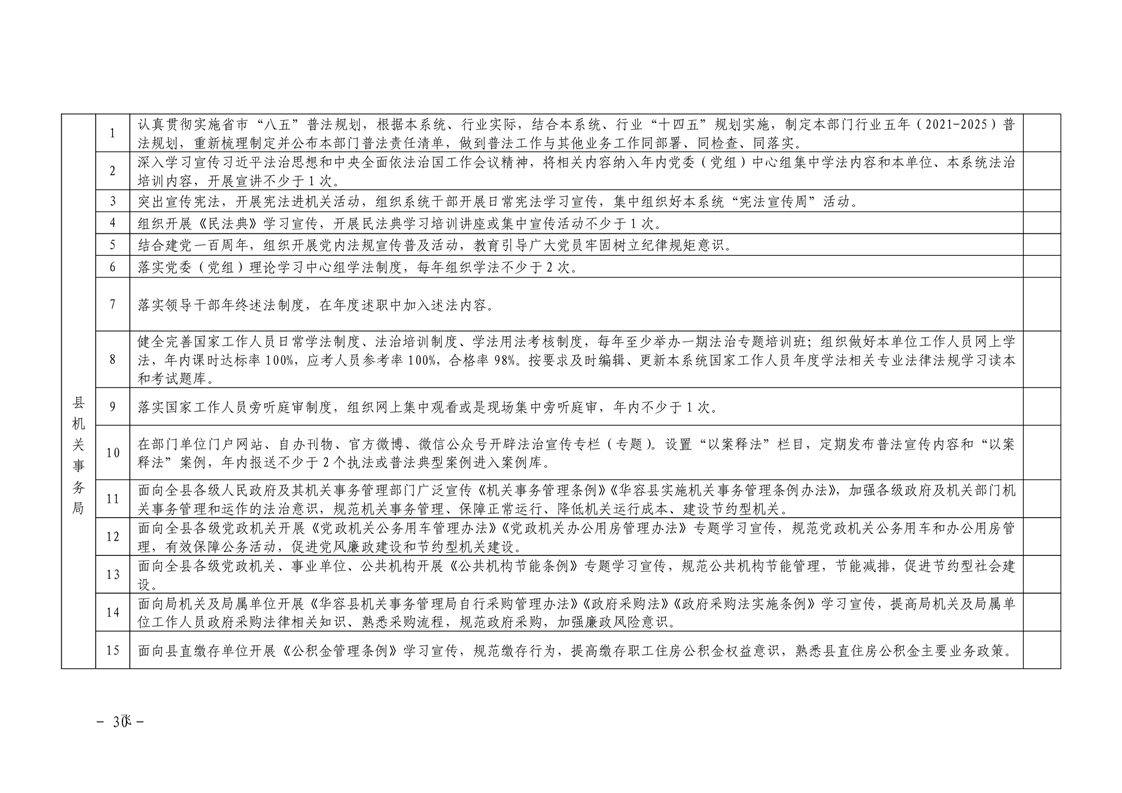 | 县机关事务局 | 1 | 认真贯彻实施省市“八五”普法规划，根据本系统、行业实际，结合本系统、行业“十四五”规划实施，制定本部门行业五年（2021-2025）普法规划，重新梳理制定并公布本部门普法责任清单，做到普法工作与其他业务工作同部署、同检查、同落实。 |  |
|---|---|---|---|
|  | 2 | 深入学习宣传习近平法治思想和中央全面依法治国工作会议精神，将相关内容纳入年内党委（党组）中心组集中学法内容和本单位、本系统法治培训内容，开展宣讲不少于1次。 |  |
|  | 3 | 突出宣传宪法，开展宪法进机关活动，组织系统干部开展日常宪法学习宣传，集中组织好本系统“宪法宣传周”活动。 |  |
|  | 4 | 组织开展《民法典》学习宣传，开展民法典学习培训讲座或集中宣传活动不少于1次。 |  |
|  | 5 | 结合建党一百周年，组织开展党内法规宣传普及活动，教育引导广大党员牢固树立纪律规矩意识。 |  |
|  | 6 | 落实党委（党组）理论学习中心组学法制度，每年组织学法不少于2次。 |  |
|  | 7 | 落实领导干部年终述法制度，在年度述职中加入述法内容。 |  |
|  | 8 | 健全完善国家工作人员日常学法制度、法治培训制度、学法用法考核制度，每年至少举办一期法治专题培训班；组织做好本单位工作人员网上学法，年内课时达标率100%，应考人员参考率100%，合格率98%。按要求及时编辑、更新本系统国家工作人员年度学法相关专业法律法规学习读本和考试题库。 |  |
|  | 9 | 落实国家工作人员旁听庭审制度，组织网上集中观看或是现场集中旁听庭审，年内不少于1次。 |  |
|  | 10 | 在部门单位门户网站、自办刊物、官方微博、微信公众号开辟法治宣传专栏（专题）。设置“以案释法”栏目，定期发布普法宣传内容和“以案释法”案例，年内报送不少于2个执法或普法典型案例进入案例库。 |  |
|  | 11 | 面向全县各级人民政府及其机关事务管理部门广泛宣传《机关事务管理条例》《华容县实施机关事务管理条例办法》，加强各级政府及机关部门机关事务管理和运作的法治意识，规范机关事务管理、保障正常运行、降低机关运行成本、建设节约型机关。 |  |
|  | 12 | 面向全县各级党政机关开展《党政机关公务用车管理办法》《党政机关办公用房管理办法》专题学习宣传，规范党政机关公务用车和办公用房管理，有效保障公务活动，促进党风廉政建设和节约型机关建设。 |  |
|  | 13 | 面向全县各级党政机关、事业单位、公共机构开展《公共机构节能条例》专题学习宣传，规范公共机构节能管理，节能减排，促进节约型社会建设。 |  |
|  | 14 | 面向局机关及局属单位开展《华容县机关事务管理局自行采购管理办法》《政府采购法》《政府采购法实施条例》学习宣传，提高局机关及局属单位工作人员政府采购法律相关知识、熟悉采购流程，规范政府采购，加强廉政风险意识。 |  |
|  | 15 | 面向县直缴存单位开展《公积金管理条例》学习宣传，规范缴存行为，提高缴存职工住房公积金权益意识，熟悉县直住房公积金主要业务政策。 |  |

- 30 -